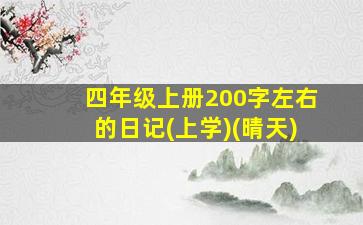 四年级上册200字左右的日记(上学)(晴天)